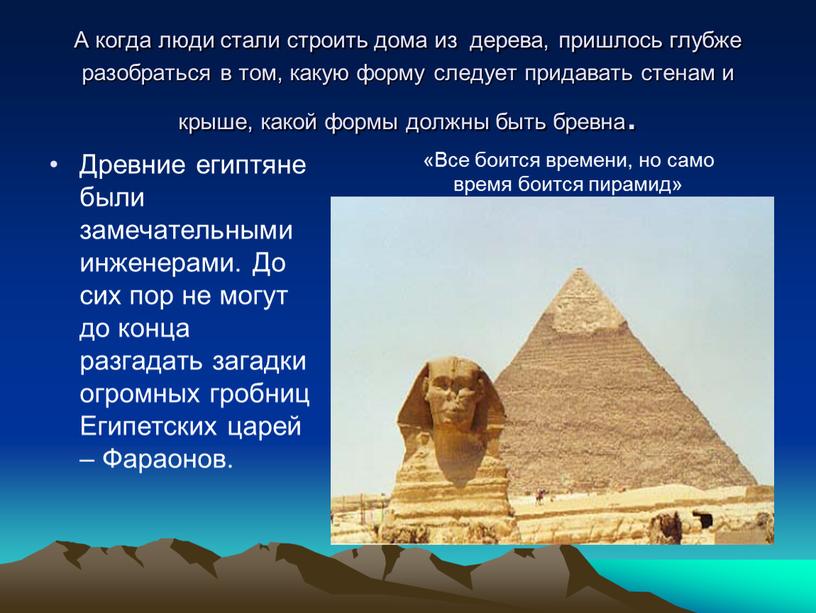 А когда люди стали строить дома из дерева, пришлось глубже разобраться в том, какую форму следует придавать стенам и крыше, какой формы должны быть бревна.

• Древние египтяне были замечательными инженерами. До сих пор не могут до конца разгадать загадки огромных гробниц Египетских царей – Фараонов.

«Все боится времени, но само время боится пирамид»